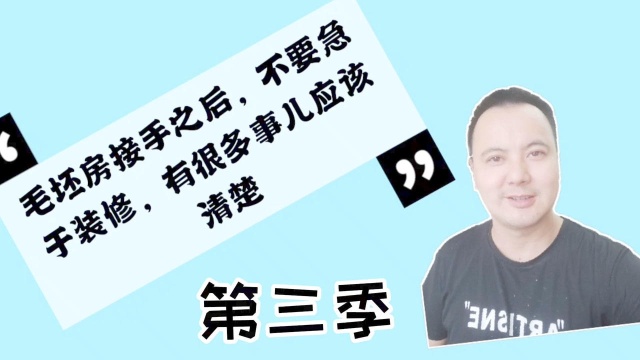 “

毛坯房接手之后，不要急于装修，有很多事儿应该清楚

”

第三季

"ARTISNE"